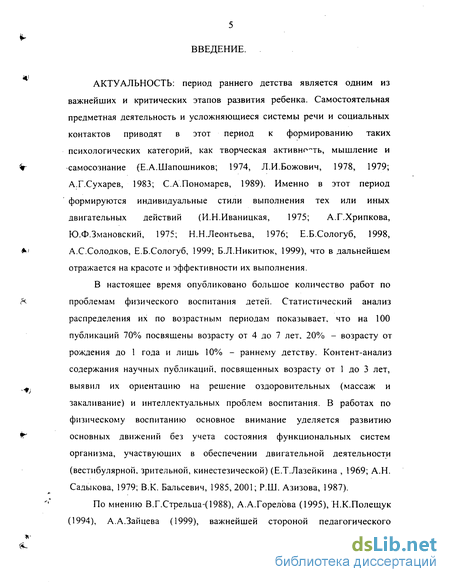 5

ВВЕДЕНИЕ.

АКТУАЛЬНОСТЬ: период раннего детства является одним из важнейших и критических этапов развития ребенка. Самостоятельная предметная деятельность и усложняющиеся системы речи и социальных контактов приводят в этот период к формированию таких психологических категорий, как творческая активность, мышление и самосознание (Е.А.Шапошников; 1974, Л.И.Божович, 1978, 1979; А.Г.Сухарев, 1983; С.А.Пономарев, 1989). Именно в этот период формируются индивидуальные стили выполнения тех или иных двигательных действий (И.Н.Иваницкая, 1975; А.Г.Хрипкова, Ю.Ф.Змановский, 1975; Н.Н.Леонтьева, 1976; Е.Б.Сологуб, 1998, А.С.Солодков, Е.Б.Сологуб, 1999; Б.Л.Никитюк, 1999), что в дальнейшем отражается на красоте и эффективности их выполнения.

В настоящее время опубликовано большое количество работ по проблемам физического воспитания детей. Статистический анализ распределения их по возрастным периодам показывает, что на 100 публикаций 70% посвящены возрасту от 4 до 7 лет, 20% – возрасту от рождения до 1 года и лишь 10% – раннему детству. Контент-анализ содержания научных публикаций, посвященных возрасту от 1 до 3 лет, выявил их ориентацию на решение оздоровительных (массаж и закаливание) и интеллектуальных проблем воспитания. В работах по физическому воспитанию основное внимание уделяется развитию основных движений без учета состояния функциональных систем организма, участвующих в обеспечении двигательной деятельности (вестибулярной, зрительной, кинестезической) (Е.Т.Лазейкина , 1969; А.Н. Садыкова, 1979; В.К. Бальсевич, 1985, 2001; Р.Ш. Азизова, 1987).

По мнению В.Г.Стрельца-(1988), А.А.Горелова (1995), Н.К.Полещук (1994), А.А.Зайцева (1999), важнейшей стороной педагогического

dsLib.net
библиотека диссертаций